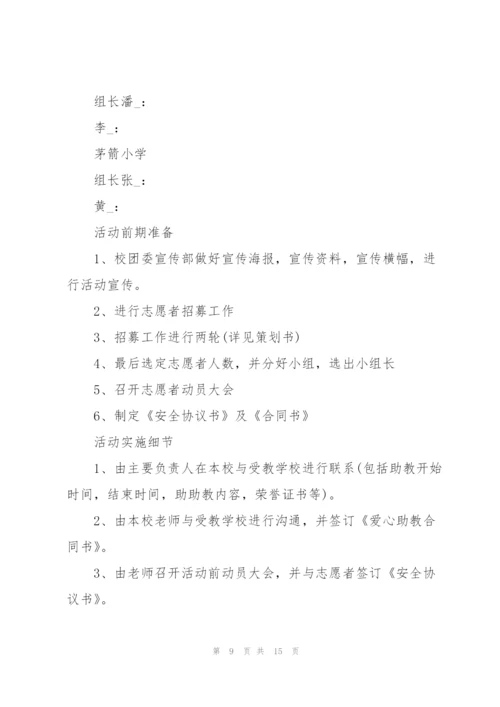 组长潘_：

李_：

茅箭小学

组长张_：

黄_：

活动前期准备

1、校团委宣传部做好宣传海报，宣传资料，宣传横幅，进行活动宣传。

2、进行志愿者招募工作

3、招募工作进行两轮(详见策划书)

4、最后选定志愿者人数，并分好小组，选出小组长

5、召开志愿者动员大会

6、制定《安全协议书》及《合同书》

活动实施细节

1、由主要负责人在本校与受教学校进行联系(包括助教开始时间，结束时间，助助教内容，荣誉证书等)。

2、由本校老师与受教学校进行沟通，并签订《爱心助教合同书》。

3、由老师召开活动前动员大会，并与志愿者签订《安全协议书》。

第 9 页 共 15 页